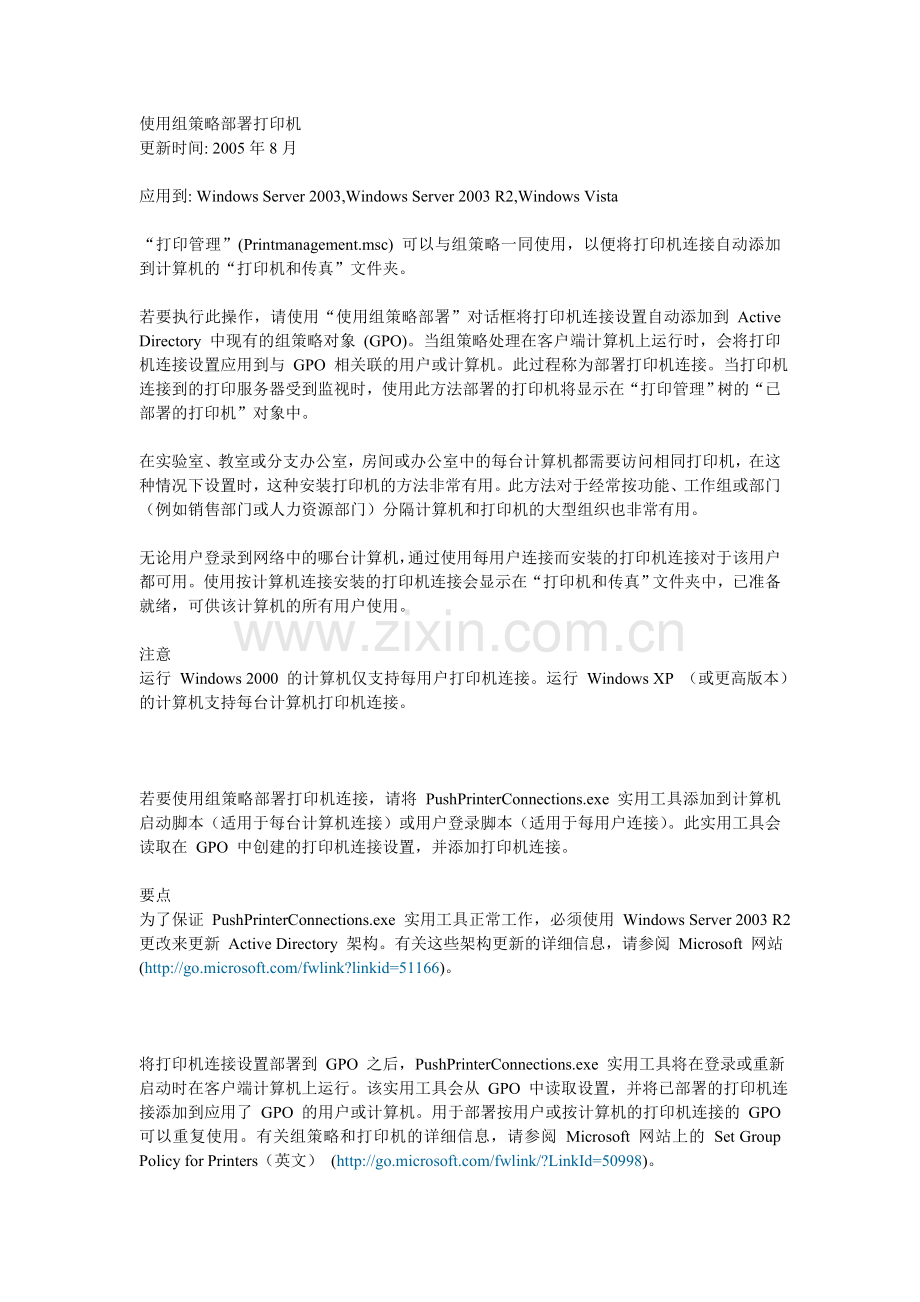 使用组策略部署打印机
更新时间: 2005 年 8 月

应用到: Windows Server 2003,Windows Server 2003 R2,Windows Vista

“打印管理”(Printmanagement.msc) 可以与组策略一同使用，以便将打印机连接自动添加到计算机的“打印机和传真”文件夹。

若要执行此操作，请使用“使用组策略部署”对话框将打印机连接设置自动添加到 Active Directory 中现有的组策略对象 (GPO)。当组策略处理在客户端计算机上运行时，会将打印机连接设置应用到与 GPO 相关联的用户或计算机。此过程称为部署打印机连接。当打印机连接到的打印服务器受到监视时，使用此方法部署的打印机将显示在“打印管理”树的“已部署的打印机”对象中。

在实验室、教室或分支办公室，房间或办公室中的每台计算机都需要访问相同打印机，在这种情况下设置时，这种安装打印机的方法非常有用。此方法对于经常按功能、工作组或部门（例如销售部门或人力资源部门）分隔计算机和打印机的大型组织也非常有用。

无论用户登录到网络中的哪台计算机，通过使用每用户连接而安装的打印机连接对于该用户都可用。使用按计算机连接安装的打印机连接会显示在“打印机和传真”文件夹中，已准备就绪，可供该计算机的所有用户使用。

www.zixin.com.cn

注意
运行 Windows 2000 的计算机仅支持每用户打印机连接。运行 Windows XP （或更高版本）的计算机支持每台计算机打印机连接。

若要使用组策略部署打印机连接，请将 PushPrinterConnections.exe 实用工具添加到计算机启动脚本（适用于每台计算机连接）或用户登录脚本（适用于每用户连接）。此实用工具会读取在 GPO 中创建的打印机连接设置，并添加打印机连接。

要点
为了保证 PushPrinterConnections.exe 实用工具正常工作，必须使用 Windows Server 2003 R2 更改来更新 Active Directory 架构。有关这些架构更新的详细信息，请参阅 Microsoft 网站 (http://go.microsoft.com/fwlink?linkid=51166)。

将打印机连接设置部署到 GPO 之后，PushPrinterConnections.exe 实用工具将在登录或重新启动时在客户端计算机上运行。该实用工具会从 GPO 中读取设置，并将已部署的打印机连接添加到应用了 GPO 的用户或计算机。用于部署按用户或按计算机的打印机连接的 GPO 可以重复使用。有关组策略和打印机的详细信息，请参阅 Microsoft 网站上的 Set Group Policy for Printers（英文） (http://go.microsoft.com/fwlink/?LinkId=50998)。